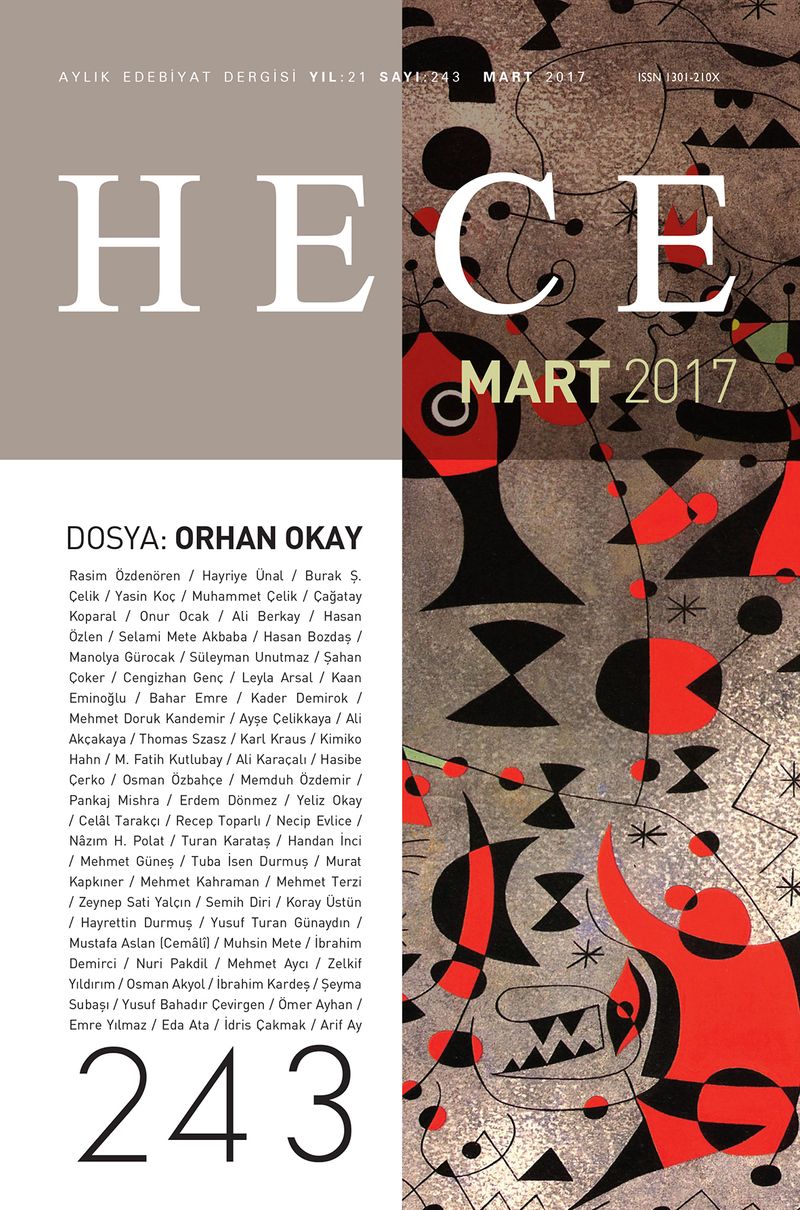 AYLIK EDEBİYAT DERGİSİ YIL:21 SAYI:243 MART 2017 ISSN 1301-210X

HECE

MART 2017

DOSYA: ORHAN OKAY

Rasim Özdenören / Hayriye Ünal / Burak Ş. Çelik / Yasin Koç / Muhammet Çelik / Çağatay Koparal / Onur Ocak / Ali Berkay / Hasan Özlen / Selami Mete Akbaba / Hasan Bozdaş / Manolya Gürocak / Süleyman Unutmaz / Şahan Çoker / Cengizhan Genç / Leyla Arsal / Kaan Eminoğlu / Bahar Emre / Kader Demirok / Mehmet Doruk Kandemir / Ayşe Çelikkaya / Ali Akçakaya / Thomas Szasz / Karl Kraus / Kimiko Hahn / M. Fatih Kutlubay / Ali Karaçalı / Hasibe Çerko / Osman Özbahçe / Memduh Özdemir / Pankaj Mishra / Erdem Dönmez / Yeliz Okay / Celâl Tarakçı / Recep Toparlı / Necip Evlice / Nâzım H. Polat / Turan Karataş / Handan İnci / Mehmet Güneş / Tuba İsen Durmuş / Murat Kapkıner / Mehmet Kahraman / Mehmet Terzi / Zeynep Sati Yalçın / Semih Diri / Koray Üstün / Hayrettin Durmuş / Yusuf Turan Günaydın / Mustafa Aslan (Cemâlî) / Muhsin Mete / İbrahim Demirci / Nuri Pakdil / Mehmet Aycı / Zelkif Yıldırım / Osman Akyol / İbrahim Kardeş / Şeyma Subaşı / Yusuf Bahadır Çevirgen / Ömer Ayhan / Emre Yılmaz / Eda Ata / İdris Çakmak / Arif Ay

243